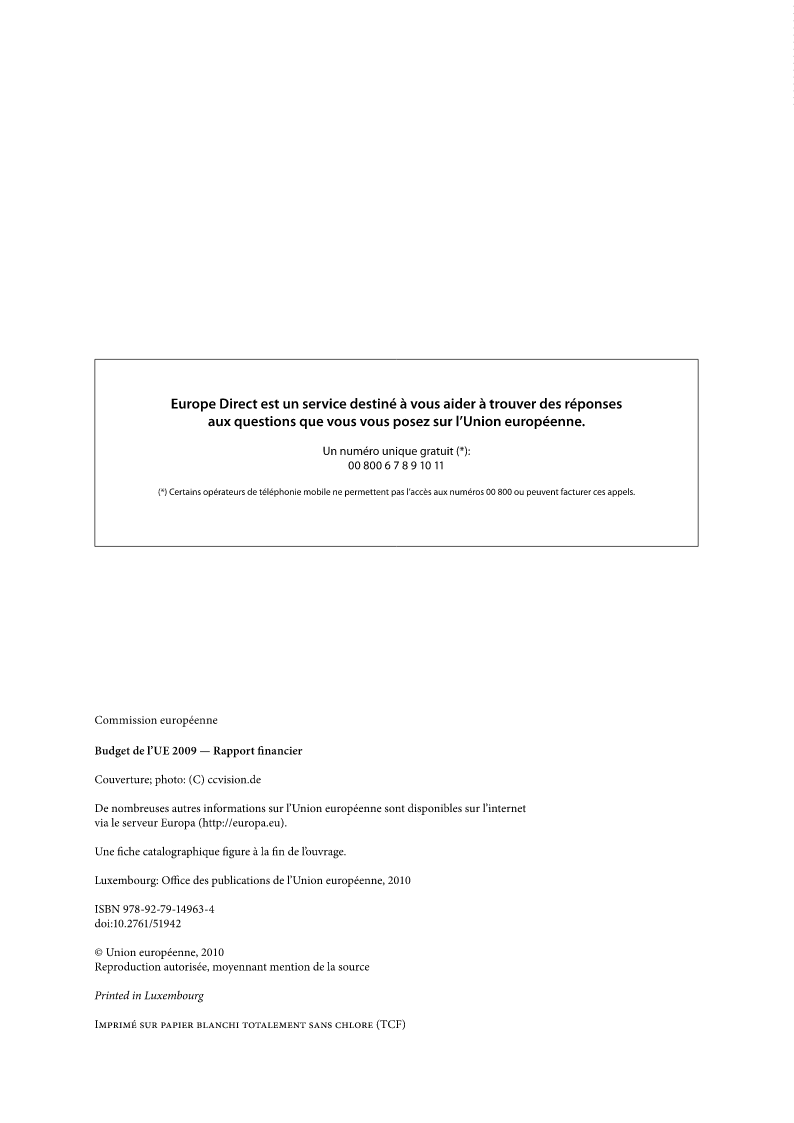 Europe Direct est un service destiné à vous aider à trouver des réponses aux questions que vous vous posez sur l'Union européenne.

Un numéro unique gratuit (*):
00 800 6 7 8 9 10 11

(*) Certains opérateurs de téléphonie mobile ne permettent pas l'accès aux numéros 00 800 ou peuvent facturer ces appels.

Commission européenne

Budget de l'UE 2009 — Rapport financier

Couverture; photo: (C) ccvision.de

De nombreuses autres informations sur l'Union européenne sont disponibles sur l'internet via le serveur Europa (http://europa.eu).

Une fiche catalographique figure à la fin de l'ouvrage.

Luxembourg: Office des publications de l'Union européenne, 2010

ISBN 978-92-79-14963-4
doi:10.2761/51942

© Union européenne, 2010
Reproduction autorisée, moyennant mention de la source

Printed in Luxembourg

Imprimé sur papier blanchi totalement sans chlore (TCF)